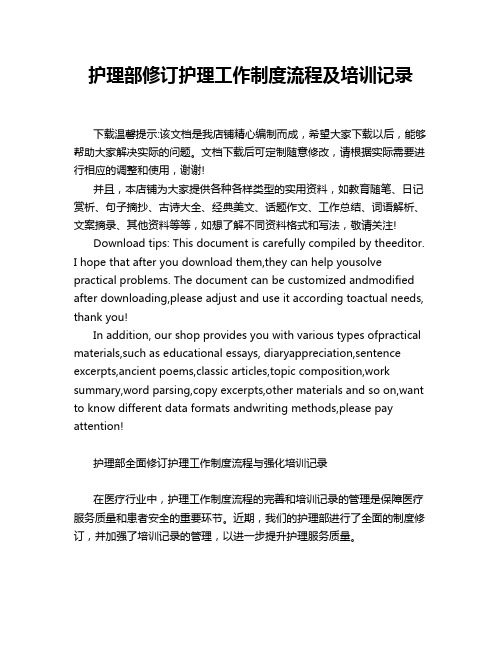 护理部修订护理工作制度流程及培训记录

下载温馨提示:该文档是我店铺精心编制而成，希望大家下载以后，能够帮助大家解决实际的问题。文档下载后可定制随意修改，请根据实际需要进行相应的调整和使用，谢谢!

并且，本店铺为大家提供各种各样类型的实用资料，如教育随笔、日记赏析、句子摘抄、古诗大全、经典美文、话题作文、工作总结、词语解析、文案摘录、其他资料等等，如想了解不同资料格式和写法，敬请关注!

Download tips: This document is carefully compiled by theeditor. I hope that after you download them,they can help yousolve practical problems. The document can be customized andmodified after downloading,please adjust and use it according toactual needs, thank you!

In addition, our shop provides you with various types ofpractical materials,such as educational essays, diaryappreciation,sentence excerpts,ancient poems,classic articles,topic composition,work summary,word parsing,copy excerpts,other materials and so on,want to know different data formats andwriting methods,please pay attention!

护理部全面修订护理工作制度流程与强化培训记录

在医疗行业中，护理工作制度流程的完善和培训记录的管理是保障医疗服务质量和患者安全的重要环节。近期，我们的护理部进行了全面的制度修订，并加强了培训记录的管理，以进一步提升护理服务质量。